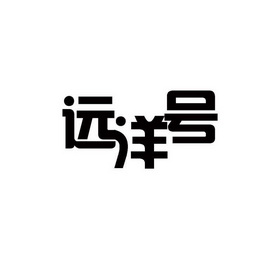 远洋号